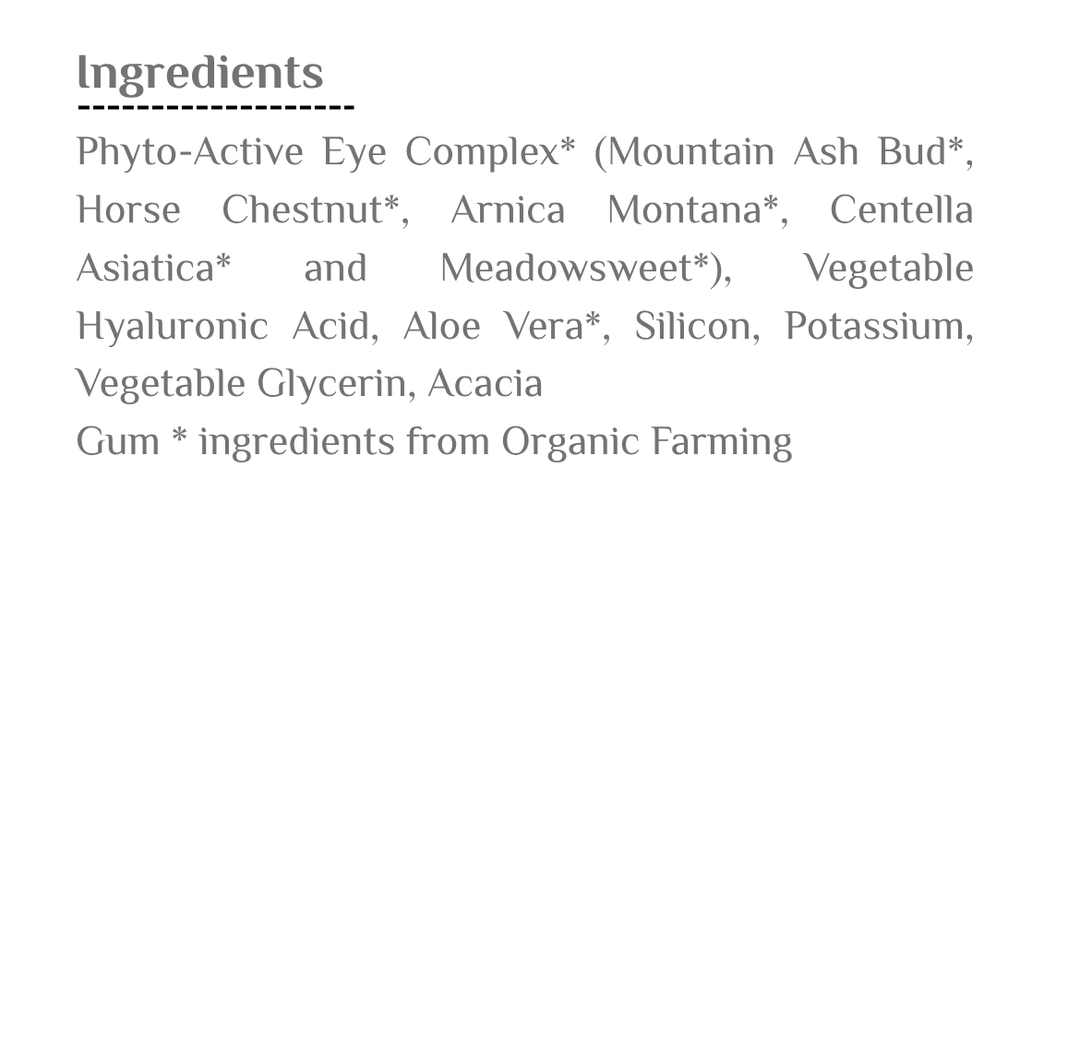 Ingredients

Phyto-Active Eye Complex* (Mountain Ash Bud*, Horse Chestnut*, Arnica Montana*, Centella Asiatica* and Meadowsweet*), Vegetable Hyaluronic Acid, Aloe Vera*, Silicon, Potassium, Vegetable Glycerin, Acacia
Gum * ingredients from Organic Farming